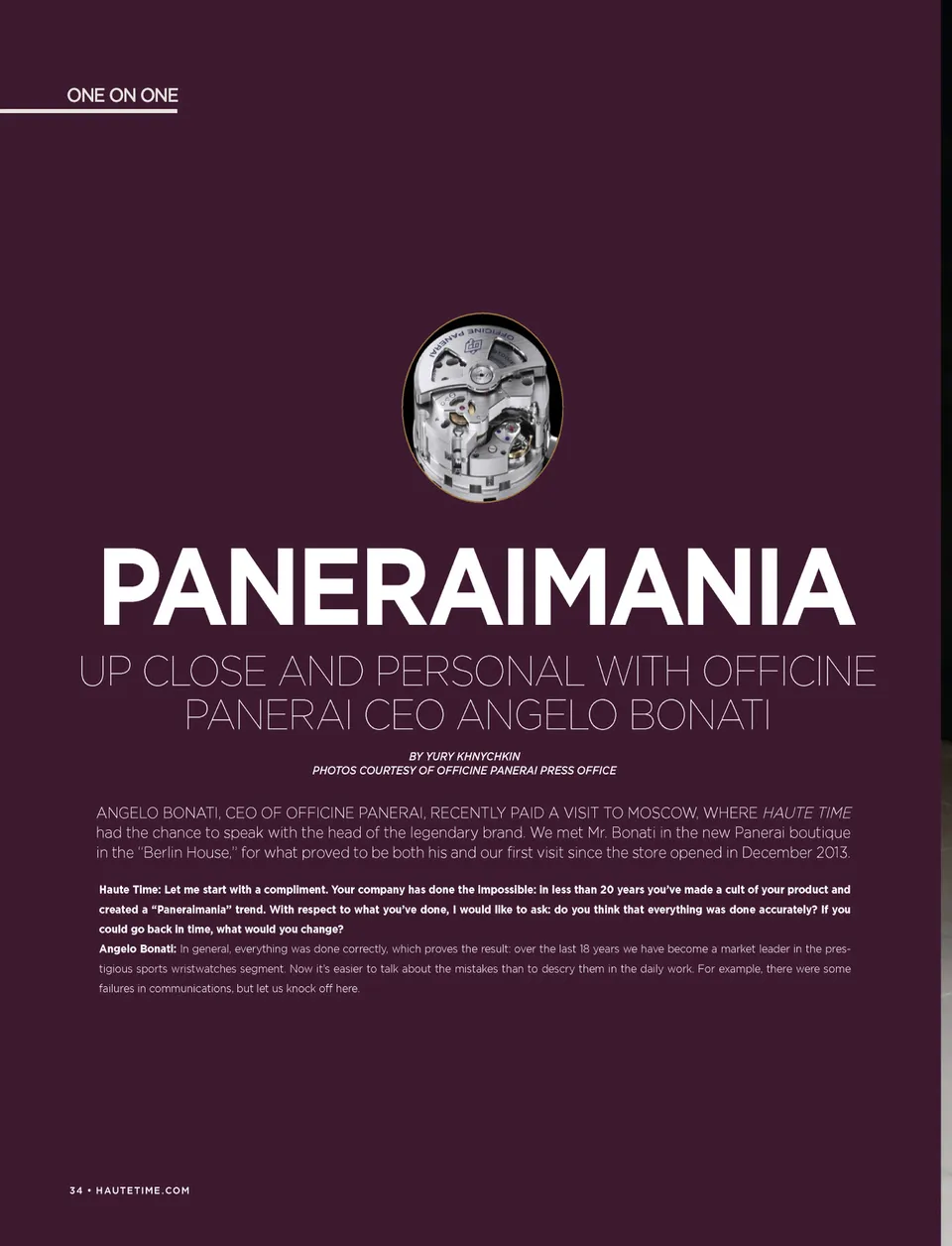 ONE ON ONE

OFFICINE PANERAI

PANERAIMANIA

UP CLOSE AND PERSONAL WITH OFFICINE PANERAI CEO ANGELO BONATI

BY YURY KHNYCHKIN
PHOTOS COURTESY OF OFFICINE PANERAI PRESS OFFICE

ANGELO BONATI, CEO OF OFFICINE PANERAI, RECENTLY PAID A VISIT TO MOSCOW, WHERE HAUTE TIME had the chance to speak with the head of the legendary brand. We met Mr. Bonati in the new Panerai boutique in the "Berlin House," for what proved to be both his and our first visit since the store opened in December 2013.

Haute Time: Let me start with a compliment. Your company has done the impossible: in less than 20 years you've made a cult of your product and created a "Paneraimania" trend. With respect to what you've done, I would like to ask: do you think that everything was done accurately? If you could go back in time, what would you change?
Angelo Bonati: In general, everything was done correctly, which proves the result: over the last 18 years we have become a market leader in the prestigious sports wristwatches segment. Now it's easier to talk about the mistakes than to descry them in the daily work. For example, there were some failures in communications, but let us knock off here.

34 • HAUTETIME.COM